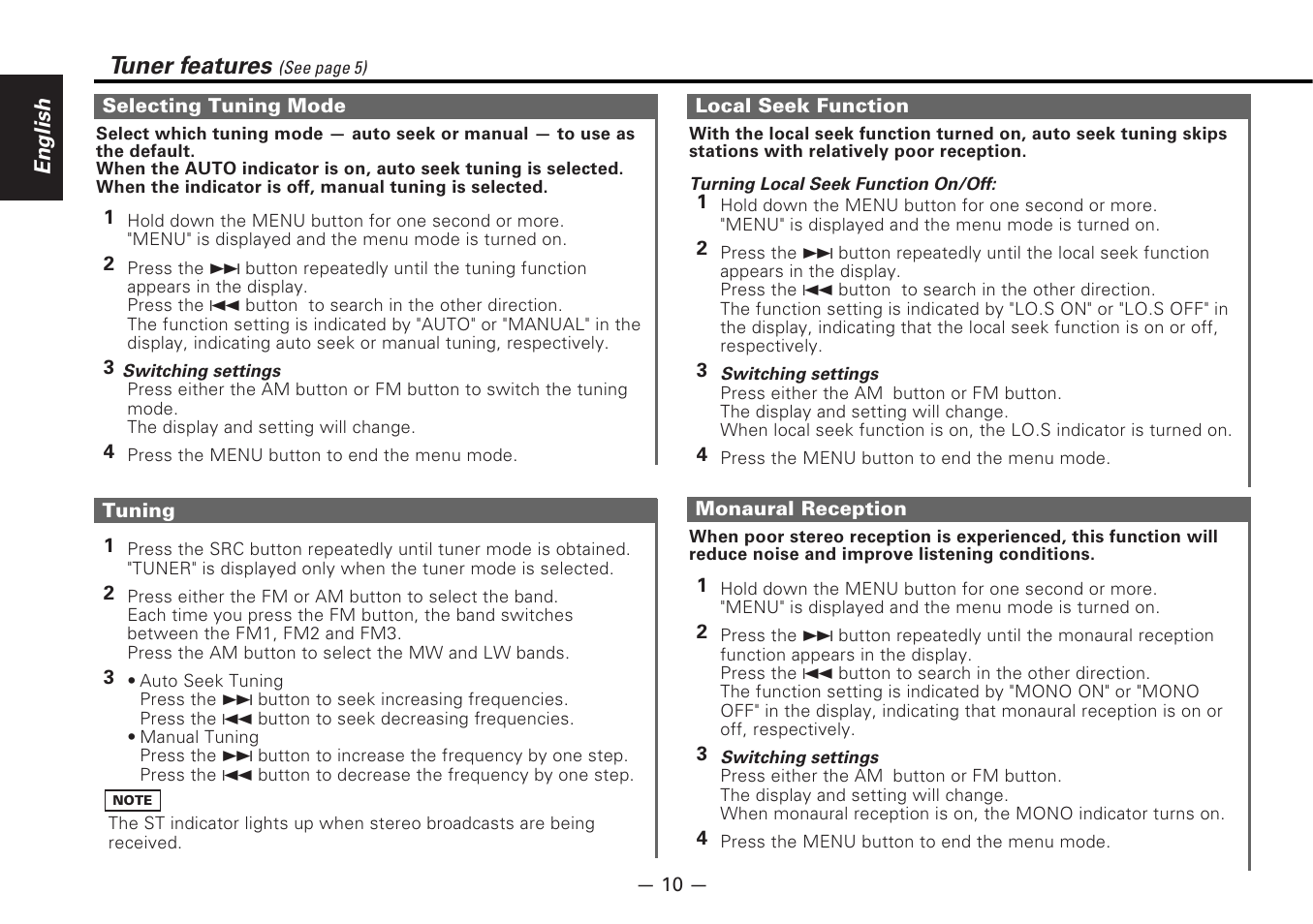 English

Tuner features (See page 5)

Selecting Tuning Mode

Select which tuning mode — auto seek or manual — to use as the default.
When the AUTO indicator is on, auto seek tuning is selected.
When the indicator is off, manual tuning is selected.

1 Hold down the MENU button for one second or more.
"MENU" is displayed and the menu mode is turned on.

2 Press the ►►I button repeatedly until the tuning function appears in the display.
Press the I◄◄ button to search in the other direction.
The function setting is indicated by "AUTO" or "MANUAL" in the display, indicating auto seek or manual tuning, respectively.

3 Switching settings
Press either the AM button or FM button to switch the tuning mode.
The display and setting will change.

4 Press the MENU button to end the menu mode.

Tuning

1 Press the SRC button repeatedly until tuner mode is obtained.
"TUNER" is displayed only when the tuner mode is selected.

2 Press either the FM or AM button to select the band.
Each time you press the FM button, the band switches between the FM1, FM2 and FM3.
Press the AM button to select the MW and LW bands.

3 • Auto Seek Tuning
Press the ►►I button to seek increasing frequencies.
Press the I◄◄ button to seek decreasing frequencies.
• Manual Tuning
Press the ►►I button to increase the frequency by one step.
Press the I◄◄ button to decrease the frequency by one step.

NOTE
The ST indicator lights up when stereo broadcasts are being received.

Local Seek Function

With the local seek function turned on, auto seek tuning skips stations with relatively poor reception.

Turning Local Seek Function On/Off:
1 Hold down the MENU button for one second or more.
"MENU" is displayed and the menu mode is turned on.

2 Press the ►►I button repeatedly until the local seek function appears in the display.
Press the I◄◄ button to search in the other direction.
The function setting is indicated by "LO.S ON" or "LO.S OFF" in the display, indicating that the local seek function is on or off, respectively.

3 Switching settings
Press either the AM button or FM button.
The display and setting will change.
When local seek function is on, the LO.S indicator is turned on.

4 Press the MENU button to end the menu mode.

Monaural Reception

When poor stereo reception is experienced, this function will reduce noise and improve listening conditions.

1 Hold down the MENU button for one second or more.
"MENU" is displayed and the menu mode is turned on.

2 Press the ►►I button repeatedly until the monaural reception function appears in the display.
Press the I◄◄ button to search in the other direction.
The function setting is indicated by "MONO ON" or "MONO OFF" in the display, indicating that monaural reception is on or off, respectively.

3 Switching settings
Press either the AM button or FM button.
The display and setting will change.
When monaural reception is on, the MONO indicator turns on.

4 Press the MENU button to end the menu mode.

— 10 —